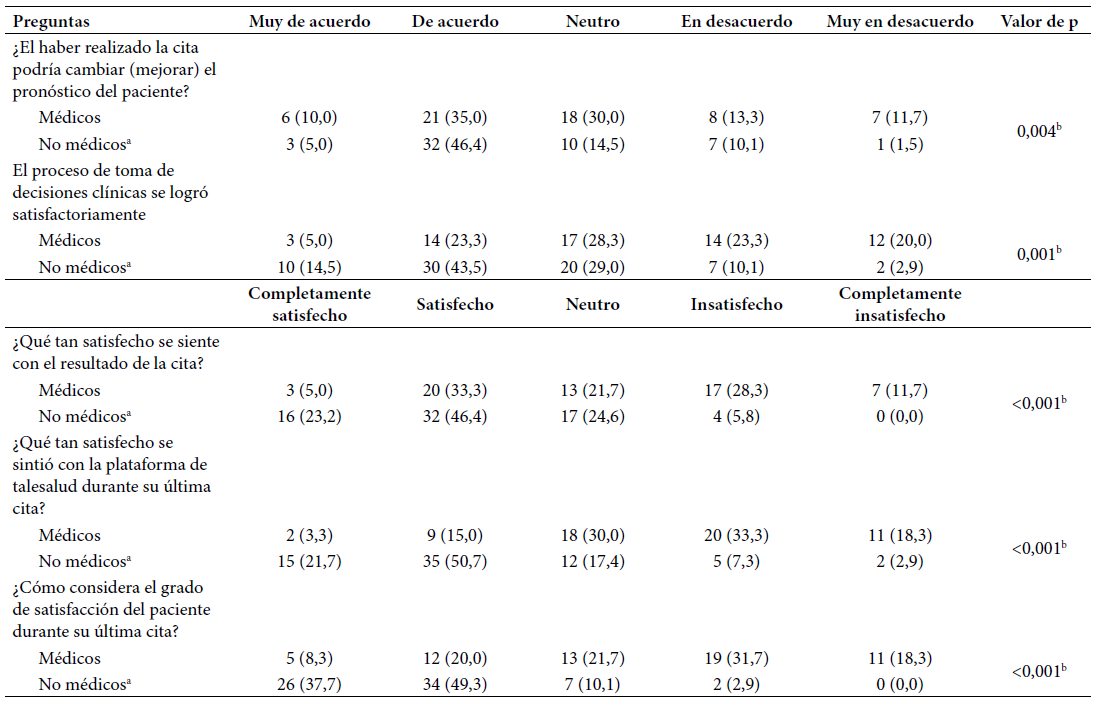 | Preguntas | Muy de acuerdo | De acuerdo | Neutro | En desacuerdo | Muy en desacuerdo | Valor de p |
|---|---|---|---|---|---|---|
| ¿El haber realizado la cita podría cambiar (mejorar) el pronóstico del paciente? | | | | | | |
| Médicos | 6 (10,0) | 21 (35,0) | 18 (30,0) | 8 (13,3) | 7 (11,7) | $0,004^b$ |
| No médicos$^a$ | 3 (5,0) | 32 (46,4) | 10 (14,5) | 7 (10,1) | 1 (1,5) | |
| El proceso de toma de decisiones clínicas se logró satisfactoriamente | | | | | | |
| Médicos | 3 (5,0) | 14 (23,3) | 17 (28,3) | 14 (23,3) | 12 (20,0) | $0,001^b$ |
| No médicos$^a$ | 10 (14,5) | 30 (43,5) | 20 (29,0) | 7 (10,1) | 2 (2,9) | |
| | Completamente satisfecho | Satisfecho | Neutro | Insatisfecho | Completamente insatisfecho | |
| ¿Qué tan satisfecho se siente con el resultado de la cita? | | | | | | |
| Médicos | 3 (5,0) | 20 (33,3) | 13 (21,7) | 17 (28,3) | 7 (11,7) | $<0,001^b$ |
| No médicos$^a$ | 16 (23,2) | 32 (46,4) | 17 (24,6) | 4 (5,8) | 0 (0,0) | |
| ¿Qué tan satisfecho se sintió con la plataforma de talesalud durante su última cita? | | | | | | |
| Médicos | 2 (3,3) | 9 (15,0) | 18 (30,0) | 20 (33,3) | 11 (18,3) | $<0,001^b$ |
| No médicos$^a$ | 15 (21,7) | 35 (50,7) | 12 (17,4) | 5 (7,3) | 2 (2,9) | |
| ¿Cómo considera el grado de satisfacción del paciente durante su última cita? | | | | | | |
| Médicos | 5 (8,3) | 12 (20,0) | 13 (21,7) | 19 (31,7) | 11 (18,3) | $<0,001^b$ |
| No médicos$^a$ | 26 (37,7) | 34 (49,3) | 7 (10,1) | 2 (2,9) | 0 (0,0) | |